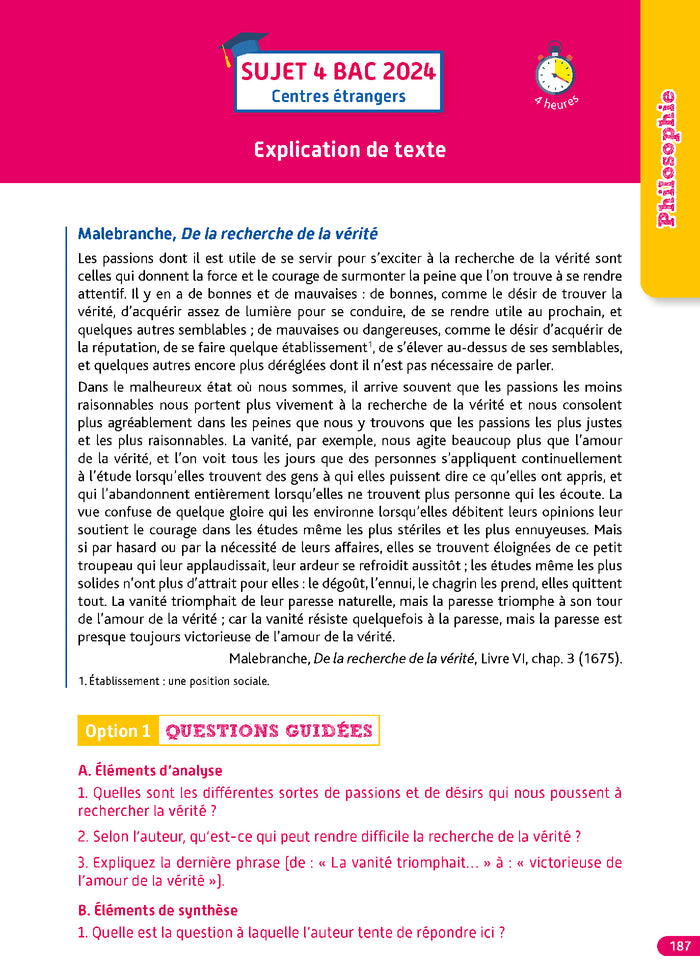 SUJET 4 BAC 2024
Centres étrangers

4 heures

Philosophie

Explication de texte

Malebranche, De la recherche de la vérité

Les passions dont il est utile de se servir pour s'exciter à la recherche de la vérité sont celles qui donnent la force et le courage de surmonter la peine que l'on trouve à se rendre attentif. Il y en a de bonnes et de mauvaises : de bonnes, comme le désir de trouver la vérité, d'acquérir assez de lumière pour se conduire, de se rendre utile au prochain, et quelques autres semblables ; de mauvaises ou dangereuses, comme le désir d'acquérir de la réputation, de se faire quelque établissement$^1$, de s'élever au-dessus de ses semblables, et quelques autres encore plus déréglées dont il n'est pas nécessaire de parler.

Dans le malheureux état où nous sommes, il arrive souvent que les passions les moins raisonnables nous portent plus vivement à la recherche de la vérité et nous consolent plus agréablement dans les peines que nous y trouvons que les passions les plus justes et les plus raisonnables. La vanité, par exemple, nous agite beaucoup plus que l'amour de la vérité, et l'on voit tous les jours que des personnes s'appliquent continuellement à l'étude lorsqu'elles trouvent des gens à qui elles puissent dire ce qu'elles ont appris, et qui l'abandonnent entièrement lorsqu'elles ne trouvent plus personne qui les écoute. La vue confuse de quelque gloire qui les environne lorsqu'elles débitent leurs opinions leur soutient le courage dans les études même les plus stériles et les plus ennuyeuses. Mais si par hasard ou par la nécessité de leurs affaires, elles se trouvent éloignées de ce petit troupeau qui leur applaudissait, leur ardeur se refroidit aussitôt ; les études même les plus solides n'ont plus d'attrait pour elles : le dégoût, l'ennui, le chagrin les prend, elles quittent tout. La vanité triomphait de leur paresse naturelle, mais la paresse triomphe à son tour de l'amour de la vérité ; car la vanité résiste quelquefois à la paresse, mais la paresse est presque toujours victorieuse de l'amour de la vérité.

Malebranche, De la recherche de la vérité, Livre VI, chap. 3 (1675).

1. Établissement : une position sociale.

Option 1 QUESTIONS GUIDÉES

A. Éléments d'analyse

1. Quelles sont les différentes sortes de passions et de désirs qui nous poussent à rechercher la vérité ?

2. Selon l'auteur, qu'est-ce qui peut rendre difficile la recherche de la vérité ?

3. Expliquez la dernière phrase (de : « La vanité triomphait… » à : « victorieuse de l'amour de la vérité »).

B. Éléments de synthèse

1. Quelle est la question à laquelle l'auteur tente de répondre ici ?

187